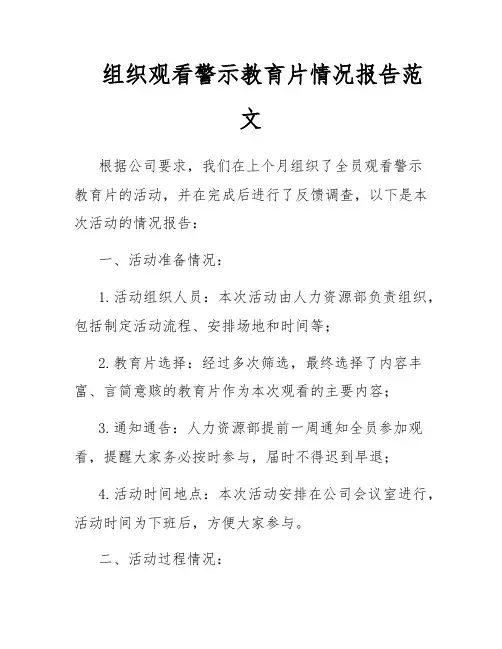 组织观看警示教育片情况报告范文

根据公司要求，我们在上个月组织了全员观看警示教育片的活动，并在完成后进行了反馈调查，以下是本次活动的情况报告：

一、活动准备情况：

1. 活动组织人员：本次活动由人力资源部负责组织，包括制定活动流程、安排场地和时间等；

2. 教育片选择：经过多次筛选，最终选择了内容丰富、言简意赅的教育片作为本次观看的主要内容；

3. 通知通告：人力资源部提前一周通知全员参加观看，提醒大家务必按时参与，届时不得迟到早退；

4. 活动时间地点：本次活动安排在公司会议室进行，活动时间为下班后，方便大家参与。

二、活动过程情况：